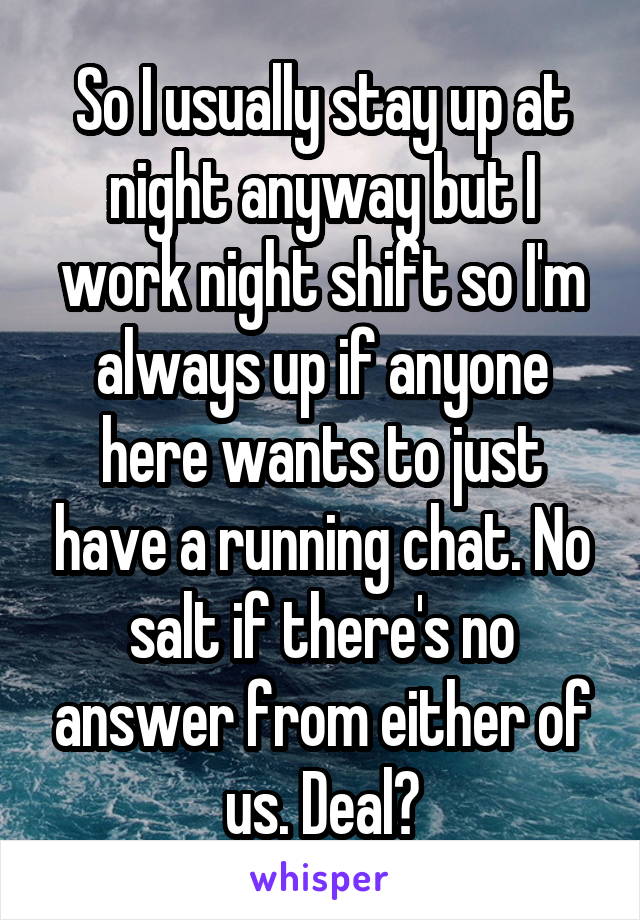 So I usually stay up at night anyway but I work night shift so I'm always up if anyone here wants to just have a running chat. No salt if there's no answer from either of us. Deal?

whisper